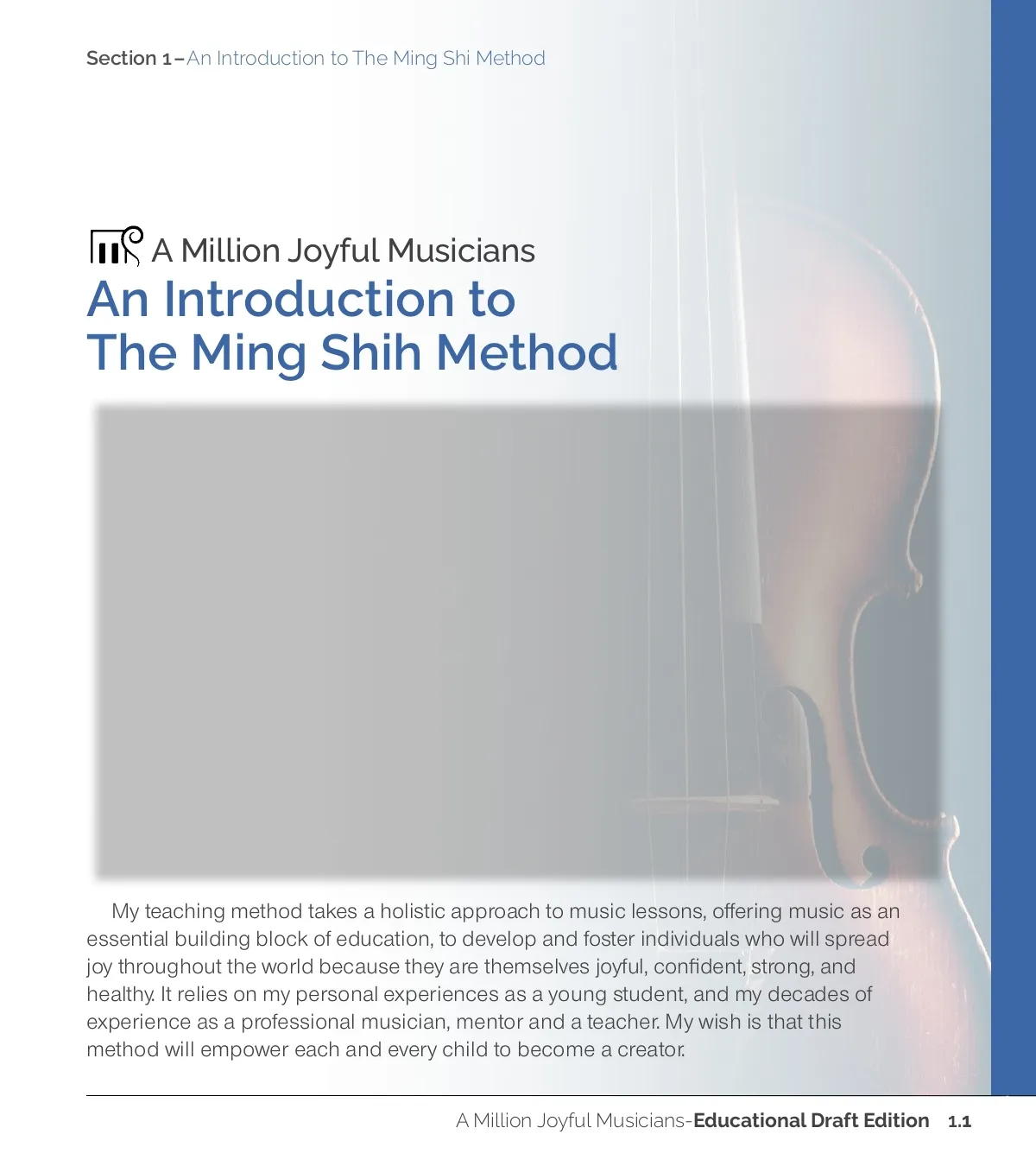 Section 1–An Introduction to The Ming Shi Method

A Million Joyful Musicians
An Introduction to
The Ming Shih Method

My teaching method takes a holistic approach to music lessons, offering music as an essential building block of education, to develop and foster individuals who will spread joy throughout the world because they are themselves joyful, confident, strong, and healthy. It relies on my personal experiences as a young student, and my decades of experience as a professional musician, mentor and a teacher. My wish is that this method will empower each and every child to become a creator.

A Million Joyful Musicians-Educational Draft Edition 1.1